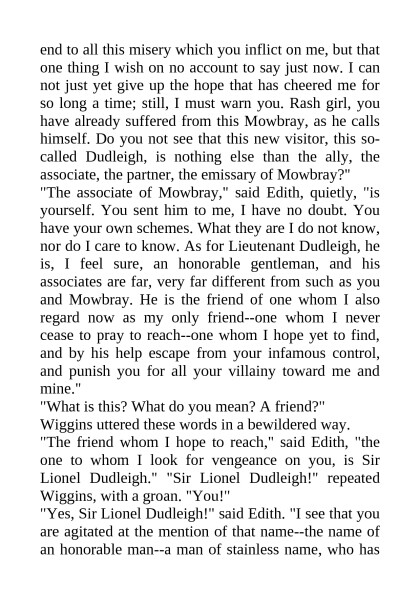 end to all this misery which you inflict on me, but that one thing I wish on no account to say just now. I can not just yet give up the hope that has cheered me for so long a time; still, I must warn you. Rash girl, you have already suffered from this Mowbray, as he calls himself. Do you not see that this new visitor, this so-called Dudleigh, is nothing else than the ally, the associate, the partner, the emissary of Mowbray?"
"The associate of Mowbray," said Edith, quietly, "is yourself. You sent him to me, I have no doubt. You have your own schemes. What they are I do not know, nor do I care to know. As for Lieutenant Dudleigh, he is, I feel sure, an honorable gentleman, and his associates are far, very far different from such as you and Mowbray. He is the friend of one whom I also regard now as my only friend--one whom I never cease to pray to reach--one whom I hope yet to find, and by his help escape from your infamous control, and punish you for all your villainy toward me and mine."
"What is this? What do you mean? A friend?"
Wiggins uttered these words in a bewildered way.
"The friend whom I hope to reach," said Edith, "the one to whom I look for vengeance on you, is Sir Lionel Dudleigh." "Sir Lionel Dudleigh!" repeated Wiggins, with a groan. "You!"
"Yes, Sir Lionel Dudleigh!" said Edith. "I see that you are agitated at the mention of that name--the name of an honorable man--a man of stainless name, who has